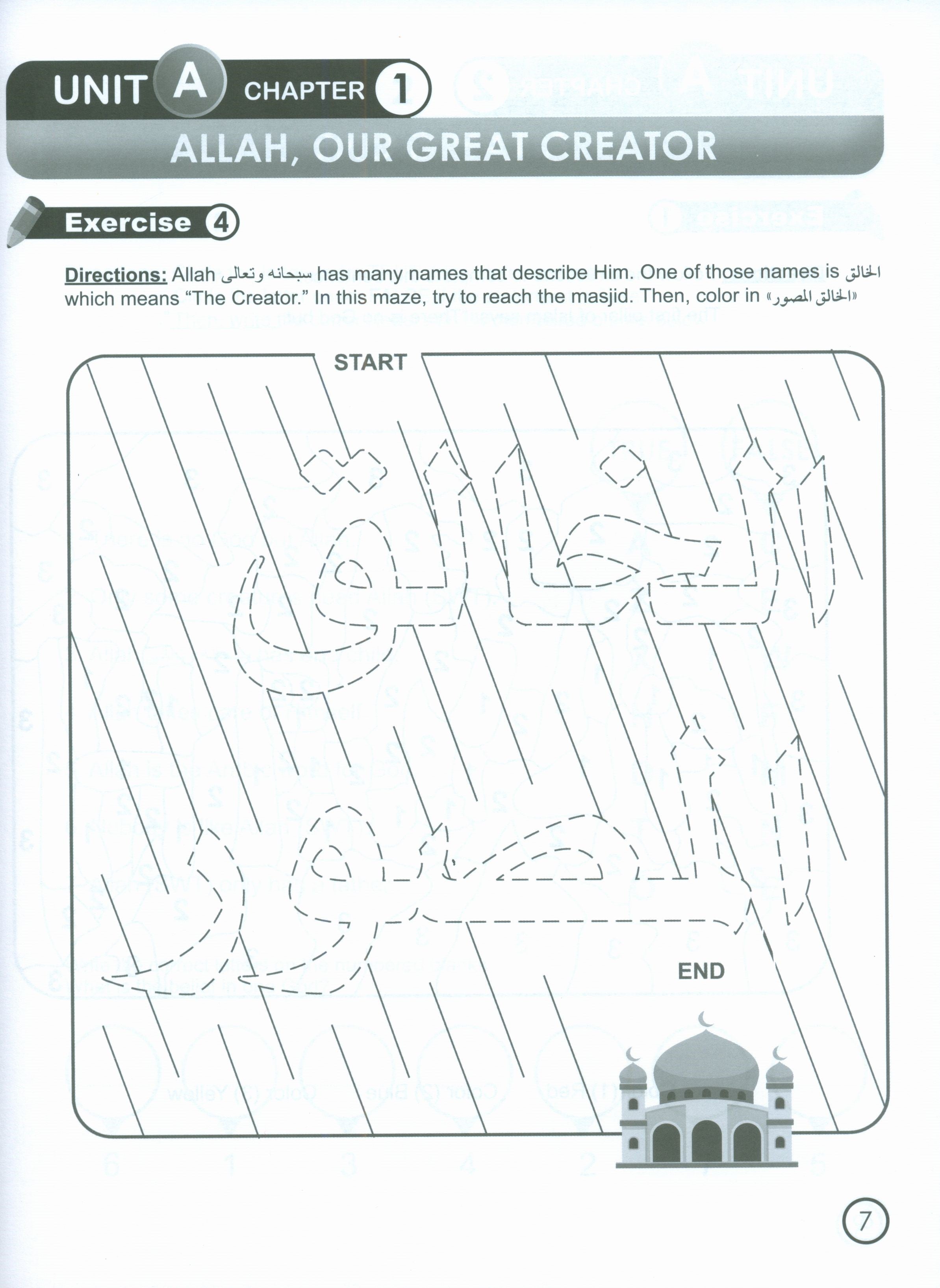 UNIT A CHAPTER 1
ALLAH, OUR GREAT CREATOR

Exercise 4

Directions: Allah سبحانه وتعالى has many names that describe Him. One of those names is الخالق which means "The Creator." In this maze, try to reach the masjid. Then, color in «الخالق المصور»

START

الخالق
المصور

END

7